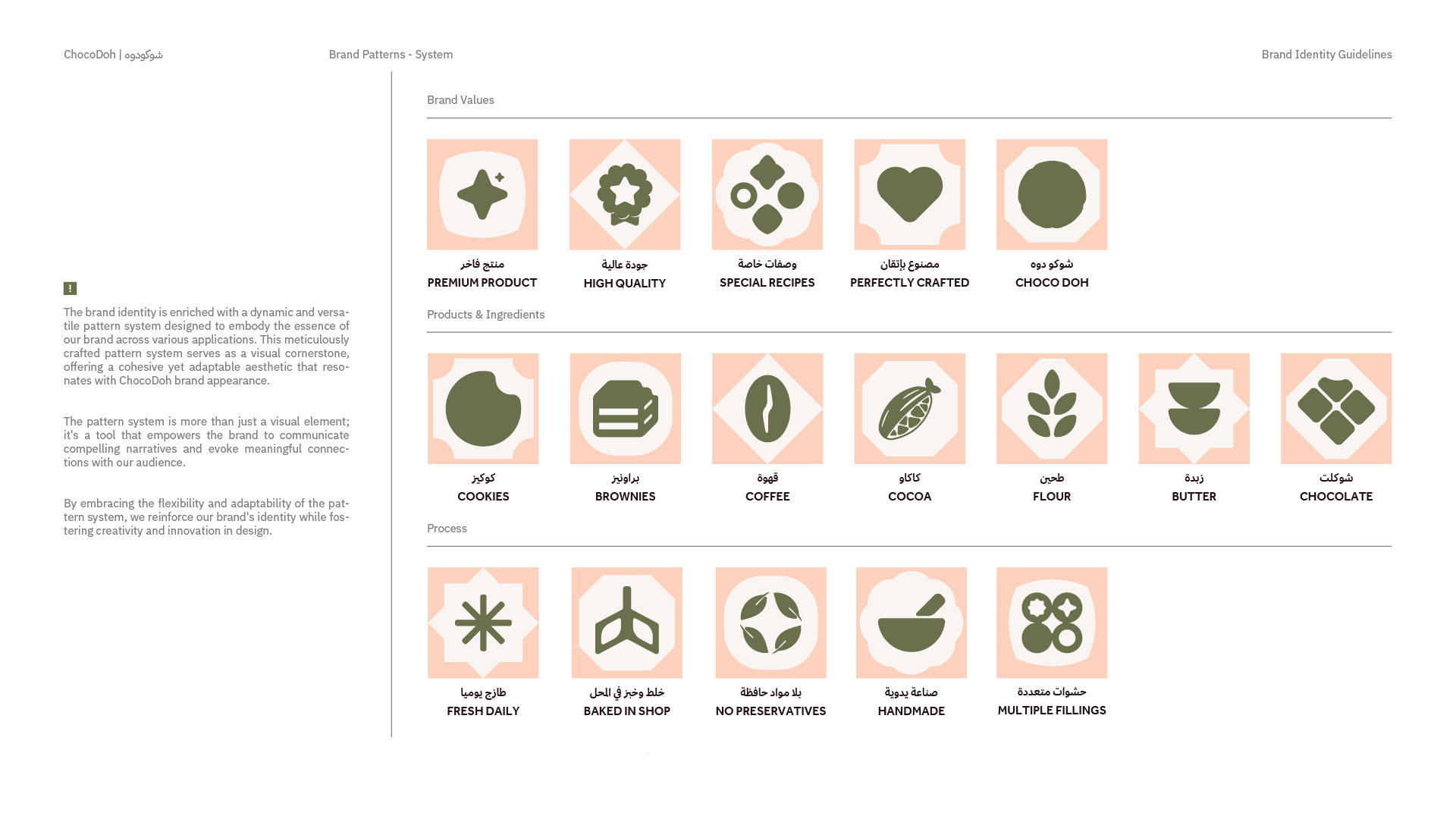 ChocoDoh | شوكودوه

Brand Patterns - System

Brand Identity Guidelines

!

The brand identity is enriched with a dynamic and versatile pattern system designed to embody the essence of our brand across various applications. This meticulously crafted pattern system serves as a visual cornerstone, offering a cohesive yet adaptable aesthetic that resonates with ChocoDoh brand appearance.

The pattern system is more than just a visual element; it's a tool that empowers the brand to communicate compelling narratives and evoke meaningful connections with our audience.

By embracing the flexibility and adaptability of the pattern system, we reinforce our brand's identity while fostering creativity and innovation in design.

Brand Values

منتج فاخر
PREMIUM PRODUCT

جودة عالية
HIGH QUALITY

وصفات خاصة
SPECIAL RECIPES

مصنوع بإتقان
PERFECTLY CRAFTED

شوكو دوه
CHOCO DOH

Products & Ingredients

كوكيز
COOKIES

براونيز
BROWNIES

قهوة
COFFEE

كاكاو
COCOA

طحين
FLOUR

زبدة
BUTTER

شوكلت
CHOCOLATE

Process

طازج يوميا
FRESH DAILY

خلط وخبز في المحل
BAKED IN SHOP

بلا مواد حافظة
NO PRESERVATIVES

صناعة يدوية
HANDMADE

حشوات متعددة
MULTIPLE FILLINGS